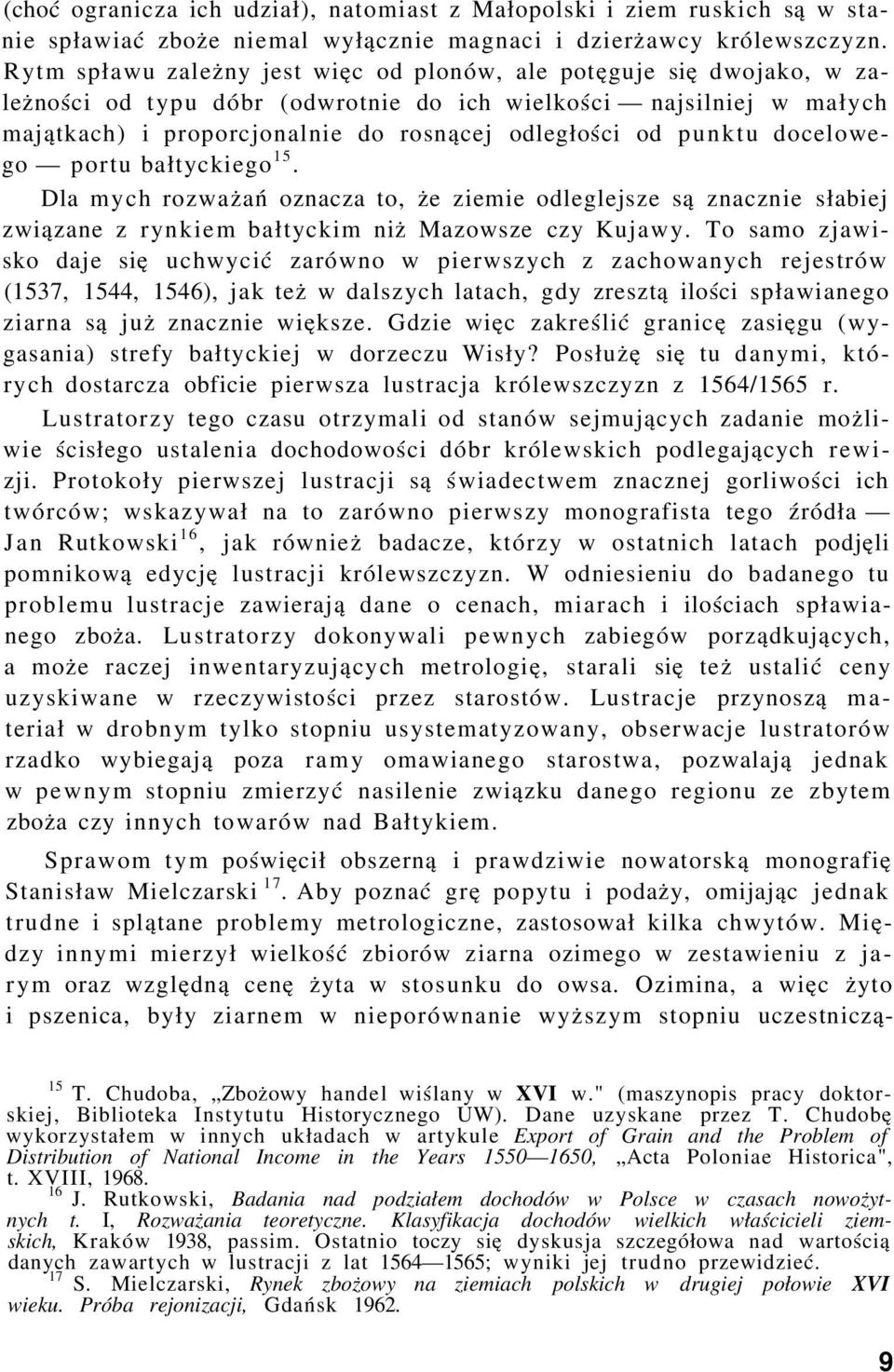 (choć ogranicza ich udział), natomiast z Małopolski i ziem ruskich są w stanie spławiać zboże niemal wyłącznie magnaci i dzierżawcy królewszczyzn. Rytm spławu zależny jest więc od plonów, ale potęguje się dwojako, w zależności od typu dóbr (odwrotnie do ich wielkości — najsilniej w małych majątkach) i proporcjonalnie do rosnącej odległości od punktu docelowego — portu bałtyckiego$^{15}$.

Dla mych rozważań oznacza to, że ziemie odleglejsze są znacznie słabiej związane z rynkiem bałtyckim niż Mazowsze czy Kujawy. To samo zjawisko daje się uchwycić zarówno w pierwszych z zachowanych rejestrów (1537, 1544, 1546), jak też w dalszych latach, gdy zresztą ilości spławianego ziarna są już znacznie większe. Gdzie więc zakreślić granicę zasięgu (wygasania) strefy bałtyckiej w dorzeczu Wisły? Posłużę się tu danymi, których dostarcza obficie pierwsza lustracja królewszczyzn z 1564/1565 r.

Lustratorzy tego czasu otrzymali od stanów sejmujących zadanie możliwie ścisłego ustalenia dochodowości dóbr królewskich podlegających rewizji. Protokoły pierwszej lustracji są świadectwem znacznej gorliwości ich twórców; wskazywał na to zarówno pierwszy monografista tego źródła — Jan Rutkowski$^{16}$, jak również badacze, którzy w ostatnich latach podjęli pomnikową edycję lustracji królewszczyzn. W odniesieniu do badanego tu problemu lustracje zawierają dane o cenach, miarach i ilościach spławianego zboża. Lustratorzy dokonywali pewnych zabiegów porządkujących, a może raczej inwentaryzujących metrologię, starali się też ustalić ceny uzyskiwane w rzeczywistości przez starostów. Lustracje przynoszą materiał w drobnym tylko stopniu usystematyzowany, obserwacje lustratorów rzadko wybiegają poza ramy omawianego starostwa, pozwalają jednak w pewnym stopniu zmierzyć nasilenie związku danego regionu ze zbytem zboża czy innych towarów nad Bałtykiem.

Sprawom tym poświęcił obszerną i prawdziwie nowatorską monografię Stanisław Mielczarski $^{17}$. Aby poznać grę popytu i podaży, omijając jednak trudne i splątane problemy metrologiczne, zastosował kilka chwytów. Między innymi mierzył wielkość zbiorów ziarna ozimego w zestawieniu z jarym oraz względną cenę żyta w stosunku do owsa. Ozimina, a więc żyto i pszenica, były ziarnem w nieporównanie wyższym stopniu uczestniczą-

$^{15}$ T. Chudoba, „Zbożowy handel wiślany w XVI w." (maszynopis pracy doktorskiej, Biblioteka Instytutu Historycznego UW). Dane uzyskane przez T. Chudobę wykorzystałem w innych układach w artykule Export of Grain and the Problem of Distribution of National Income in the Years 1550—1650, „Acta Poloniae Historica", t. XVIII, 1968.
$^{16}$ J. Rutkowski, Badania nad podziałem dochodów w Polsce w czasach nowożytnych t. I, Rozważania teoretyczne. Klasyfikacja dochodów wielkich właścicieli ziemskich, Kraków 1938, passim. Ostatnio toczy się dyskusja szczegółowa nad wartością danych zawartych w lustracji z lat 1564—1565; wyniki jej trudno przewidzieć.
$^{17}$ S. Mielczarski, Rynek zbożowy na ziemiach polskich w drugiej połowie XVI wieku. Próba rejonizacji, Gdańsk 1962.

9